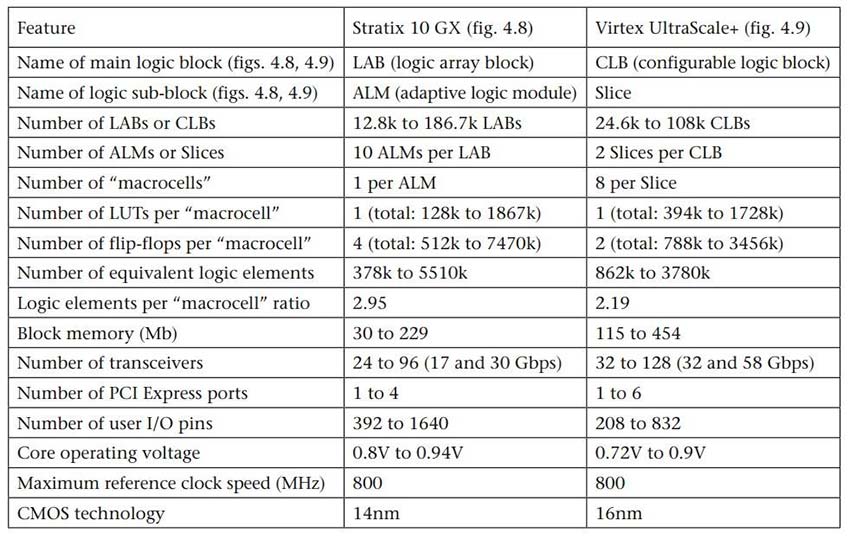 | Feature | Stratix 10 GX (fig. 4.8) | Virtex UltraScale+ (fig. 4.9) |
|---|---|---|
| Name of main logic block (figs. 4.8, 4.9) | LAB (logic array block) | CLB (configurable logic block) |
| Name of logic sub-block (figs. 4.8, 4.9) | ALM (adaptive logic module) | Slice |
| Number of LABs or CLBs | 12.8k to 186.7k LABs | 24.6k to 108k CLBs |
| Number of ALMs or Slices | 10 ALMs per LAB | 2 Slices per CLB |
| Number of "macrocells" | 1 per ALM | 8 per Slice |
| Number of LUTs per "macrocell" | 1 (total: 128k to 1867k) | 1 (total: 394k to 1728k) |
| Number of flip-flops per "macrocell" | 4 (total: 512k to 7470k) | 2 (total: 788k to 3456k) |
| Number of equivalent logic elements | 378k to 5510k | 862k to 3780k |
| Logic elements per "macrocell" ratio | 2.95 | 2.19 |
| Block memory (Mb) | 30 to 229 | 115 to 454 |
| Number of transceivers | 24 to 96 (17 and 30 Gbps) | 32 to 128 (32 and 58 Gbps) |
| Number of PCI Express ports | 1 to 4 | 1 to 6 |
| Number of user I/O pins | 392 to 1640 | 208 to 832 |
| Core operating voltage | 0.8V to 0.94V | 0.72V to 0.9V |
| Maximum reference clock speed (MHz) | 800 | 800 |
| CMOS technology | 14nm | 16nm |